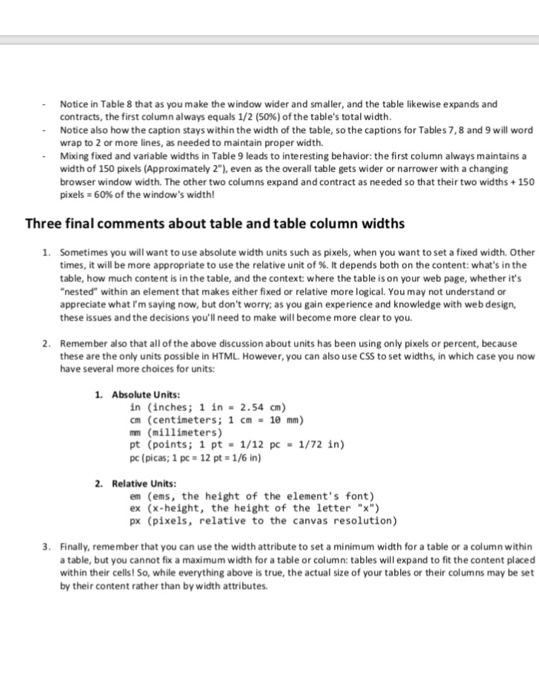 - Notice in Table 8 that as you make the window wider and smaller, and the table likewise expands and contracts, the first column always equals 1/2 (50%) of the table's total width.
- Notice also how the caption stays within the width of the table, so the captions for Tables 7, 8 and 9 will word wrap to 2 or more lines, as needed to maintain proper width.
- Mixing fixed and variable widths in Table 9 leads to interesting behavior: the first column always maintains a width of 150 pixels (Approximately 2"), even as the overall table gets wider or narrower with a changing browser window width. The other two columns expand and contract as needed so that their two widths + 150 pixels = 60% of the window's width!

Three final comments about table and table column widths

1. Sometimes you will want to use absolute width units such as pixels, when you want to set a fixed width. Other times, it will be more appropriate to use the relative unit of %. It depends both on the content: what's in the table, how much content is in the table, and the context: where the table is on your web page, whether it's "nested" within an element that makes either fixed or relative more logical. You may not understand or appreciate what I'm saying now, but don't worry; as you gain experience and knowledge with web design, these issues and the decisions you'll need to make will become more clear to you.

2. Remember also that all of the above discussion about units has been using only pixels or percent, because these are the only units possible in HTML. However, you can also use CSS to set widths, in which case you now have several more choices for units:

1. Absolute Units:
in (inches; 1 in = 2.54 cm)
cm (centimeters; 1 cm = 10 mm)
mm (millimeters)
pt (points; 1 pt = 1/12 pc = 1/72 in)
pc (picas; 1 pc = 12 pt = 1/6 in)

2. Relative Units:
em (ems, the height of the element's font)
ex (x-height, the height of the letter "x")
px (pixels, relative to the canvas resolution)

3. Finally, remember that you can use the width attribute to set a minimum width for a table or a column within a table, but you cannot fix a maximum width for a table or column: tables will expand to fit the content placed within their cells! So, while everything above is true, the actual size of your tables or their columns may be set by their content rather than by width attributes.